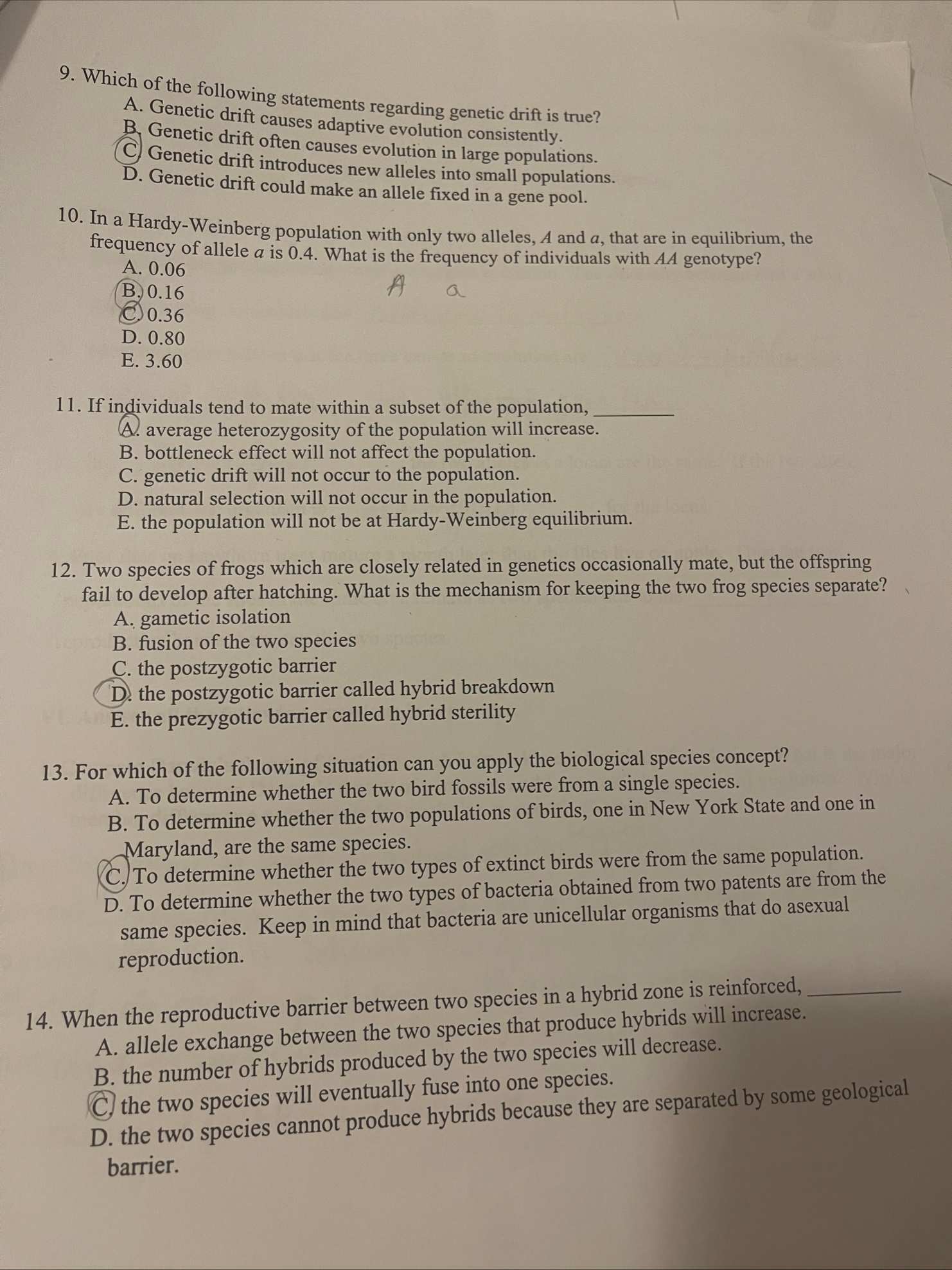 9. Which of the following statements regarding genetic drift is true?
A. Genetic drift causes adaptive evolution consistently.
B. Genetic drift often causes evolution in large populations.
C. Genetic drift introduces new alleles into small populations.
D. Genetic drift could make an allele fixed in a gene pool.

10. In a Hardy-Weinberg population with only two alleles, A and a, that are in equilibrium, the frequency of allele a is 0.4. What is the frequency of individuals with AA genotype?
A. 0.06
B. 0.16
C. 0.36
D. 0.80
E. 3.60

A a

11. If individuals tend to mate within a subset of the population, ____
A. average heterozygosity of the population will increase.
B. bottleneck effect will not affect the population.
C. genetic drift will not occur to the population.
D. natural selection will not occur in the population.
E. the population will not be at Hardy-Weinberg equilibrium.

12. Two species of frogs which are closely related in genetics occasionally mate, but the offspring fail to develop after hatching. What is the mechanism for keeping the two frog species separate?
A. gametic isolation
B. fusion of the two species
C. the postzygotic barrier
D. the postzygotic barrier called hybrid breakdown
E. the prezygotic barrier called hybrid sterility

13. For which of the following situation can you apply the biological species concept?
A. To determine whether the two bird fossils were from a single species.
B. To determine whether the two populations of birds, one in New York State and one in Maryland, are the same species.
C. To determine whether the two types of extinct birds were from the same population.
D. To determine whether the two types of bacteria obtained from two patents are from the same species. Keep in mind that bacteria are unicellular organisms that do asexual reproduction.

14. When the reproductive barrier between two species in a hybrid zone is reinforced, ____
A. allele exchange between the two species that produce hybrids will increase.
B. the number of hybrids produced by the two species will decrease.
C. the two species will eventually fuse into one species.
D. the two species cannot produce hybrids because they are separated by some geological barrier.